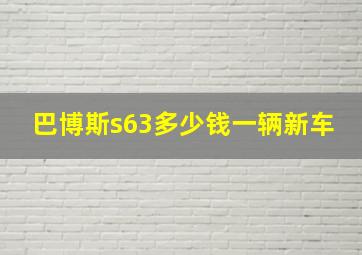 巴博斯s63多少钱一辆新车